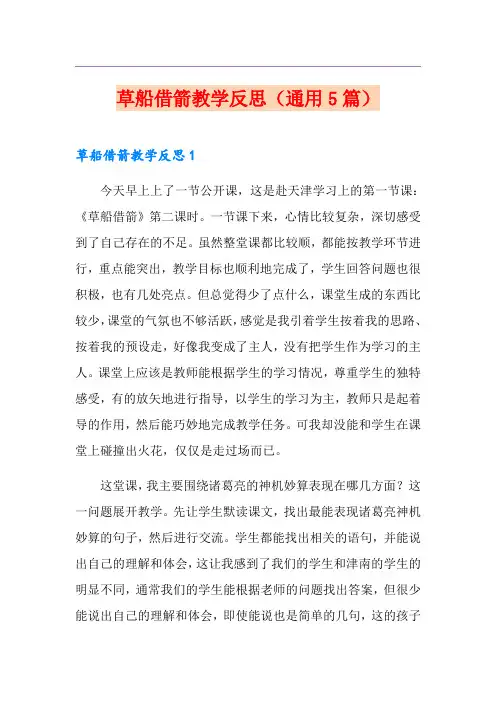 草船借箭教学反思（通用5篇）

草船借箭教学反思1

今天早上上了一节公开课，这是赴天津学习上的第一节课：《草船借箭》第二课时。一节课下来，心情比较复杂，深切感受到了自己存在的不足。虽然整堂课都比较顺，都能按教学环节进行，重点能突出，教学目标也顺利地完成了，学生回答问题也很积极，也有几处亮点。但总觉得少了点什么，课堂生成的东西比较少，课堂的气氛也不够活跃，感觉是我引着学生按着我的思路、按着我的预设走，好像我变成了主人，没有把学生作为学习的主人。课堂上应该是教师能根据学生的学习情况，尊重学生的独特感受，有的放矢地进行指导，以学生的学习为主，教师只是起着导的作用，然后能巧妙地完成教学任务。可我却没能和学生在课堂上碰撞出火花，仅仅是走过场而已。

这堂课，我主要围绕诸葛亮的神机妙算表现在哪几方面？这一问题展开教学。先让学生默读课文，找出最能表现诸葛亮神机妙算的句子，然后进行交流。学生都能找出相关的语句，并能说出自己的理解和体会，这让我感到了我们的学生和津南的学生的明显不同，通常我们的学生能根据老师的问题找出答案，但很少能说出自己的理解和体会，即使能说也是简单的几句，这的孩子